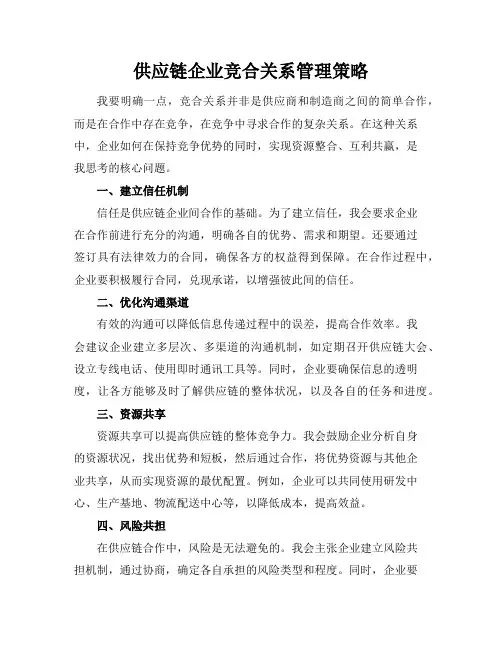 供应链企业竞合关系管理策略

我要明确一点，竞合关系并非是供应商和制造商之间的简单合作，而是在合作中存在竞争，在竞争中寻求合作的复杂关系。在这种关系中，企业如何在保持竞争优势的同时，实现资源整合、互利共赢，是我思考的核心问题。

一、建立信任机制

信任是供应链企业间合作的基础。为了建立信任，我会要求企业在合作前进行充分的沟通，明确各自的优势、需求和期望。还要通过签订具有法律效力的合同，确保各方的权益得到保障。在合作过程中，企业要积极履行合同，兑现承诺，以增强彼此间的信任。

二、优化沟通渠道

有效的沟通可以降低信息传递过程中的误差，提高合作效率。我会建议企业建立多层次、多渠道的沟通机制，如定期召开供应链大会、设立专线电话、使用即时通讯工具等。同时，企业要确保信息的透明度，让各方能够及时了解供应链的整体状况，以及各自的任务和进度。

三、资源共享

资源共享可以提高供应链的整体竞争力。我会鼓励企业分析自身的资源状况，找出优势和短板，然后通过合作，将优势资源与其他企业共享，从而实现资源的最优配置。例如，企业可以共同使用研发中心、生产基地、物流配送中心等，以降低成本，提高效益。

四、风险共担

在供应链合作中，风险是无法避免的。我会主张企业建立风险共担机制，通过协商，确定各自承担的风险类型和程度。同时，企业要